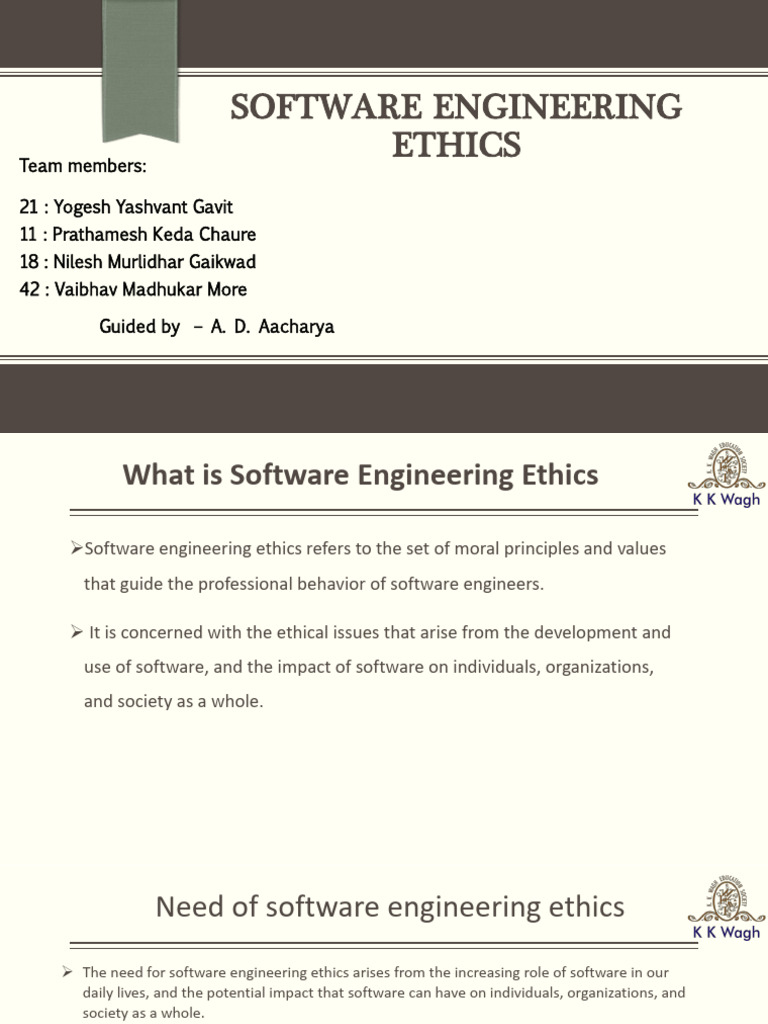 SOFTWARE ENGINEERING ETHICS

Team members:

21 : Yogesh Yashvant Gavit
11 : Prathamesh Keda Chaure
18 : Nilesh Murlidhar Gaikwad
42 : Vaibhav Madhukar More

Guided by – A. D. Aacharya

What is Software Engineering Ethics

K K Wagh

➢Software engineering ethics refers to the set of moral principles and values that guide the professional behavior of software engineers.

➢ It is concerned with the ethical issues that arise from the development and use of software, and the impact of software on individuals, organizations, and society as a whole.

Need of software engineering ethics

K K Wagh

➢ The need for software engineering ethics arises from the increasing role of software in our daily lives, and the potential impact that software can have on individuals, organizations, and society as a whole.